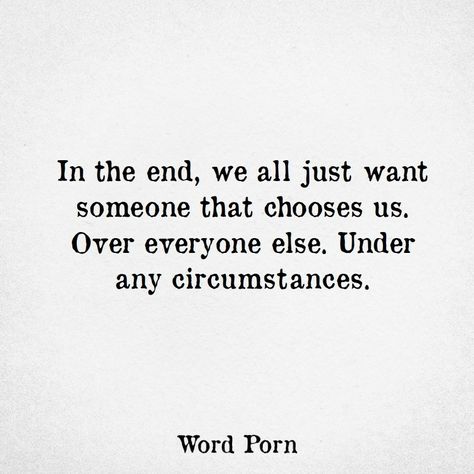 In the end, we all just want someone that chooses us. Over everyone else. Under any circumstances.

Word Porn